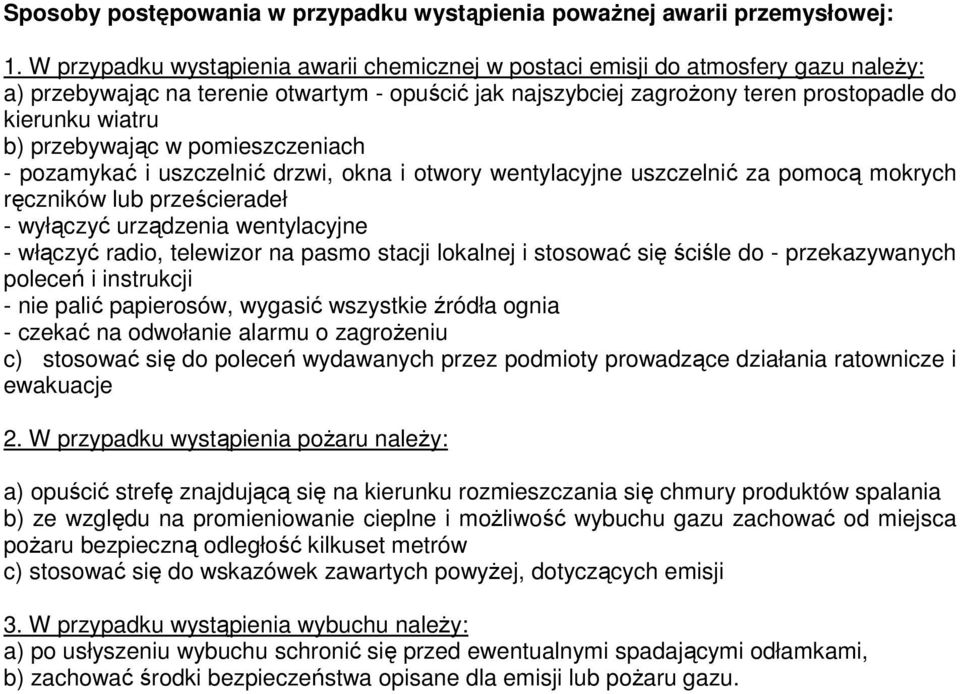 Sposoby postępowania w przypadku wystąpienia poważnej awarii przemysłowej:

1. W przypadku wystąpienia awarii chemicznej w postaci emisji do atmosfery gazu należy:
a) przebywając na terenie otwartym - opuścić jak najszybciej zagrożony teren prostopadle do kierunku wiatru
b) przebywając w pomieszczeniach
- pozamykać i uszczelnić drzwi, okna i otwory wentylacyjne uszczelnić za pomocą mokrych ręczników lub prześcieradeł
- wyłączyć urządzenia wentylacyjne
- włączyć radio, telewizor na pasmo stacji lokalnej i stosować się ściśle do - przekazywanych poleceń i instrukcji
- nie palić papierosów, wygasić wszystkie źródła ognia
- czekać na odwołanie alarmu o zagrożeniu
c) stosować się do poleceń wydawanych przez podmioty prowadzące działania ratownicze i ewakuacje

2. W przypadku wystąpienia pożaru należy:

a) opuścić strefę znajdującą się na kierunku rozmieszczania się chmury produktów spalania
b) ze względu na promieniowanie cieplne i możliwość wybuchu gazu zachować od miejsca pożaru bezpieczną odległość kilkuset metrów
c) stosować się do wskazówek zawartych powyżej, dotyczących emisji

3. W przypadku wystąpienia wybuchu należy:
a) po usłyszeniu wybuchu schronić się przed ewentualnymi spadającymi odłamkami,
b) zachować środki bezpieczeństwa opisane dla emisji lub pożaru gazu.